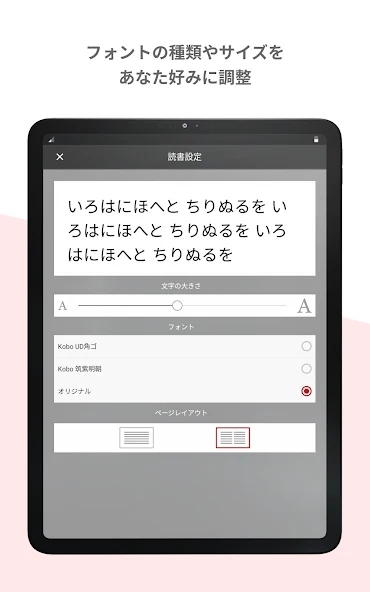 フォントの種類やサイズを
あなた好みに調整

✕ 読書設定

いろはにほへと ちりぬるを いろはにほへと ちりぬるを いろはにほへと ちりぬるを

文字の大きさ

A A

フォント

Kobo UD角ゴ

Kobo 筑紫明朝

オリジナル

ページレイアウト